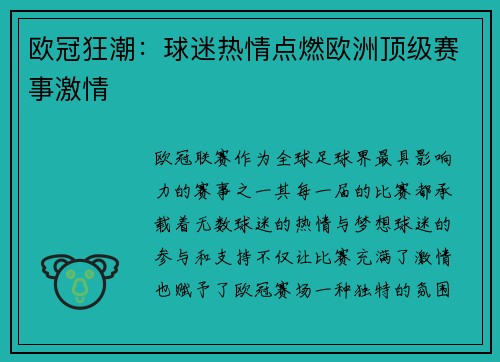 欧冠狂潮：球迷热情点燃欧洲顶级赛事激情

欧冠联赛作为全球足球界最具影响力的赛事之一其每一届的比赛都承载着无数球迷的热情与梦想球迷的参与和支持不仅让比赛充满了激情也赋予了欧冠赛场一种独特的氛围